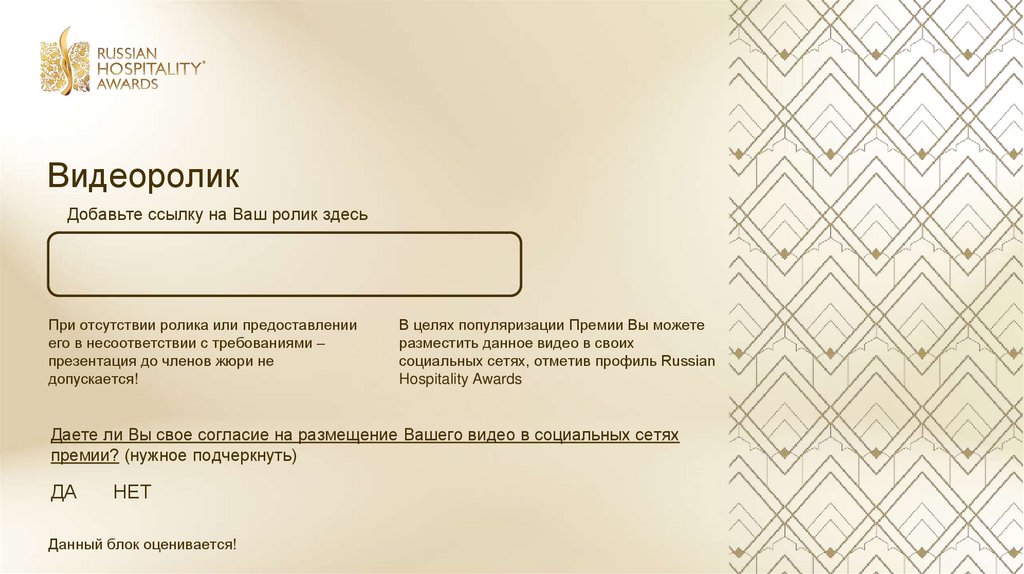 RUSSIAN
HOSPITALITY®
AWARDS

Видеоролик

Добавьте ссылку на Ваш ролик здесь

При отсутствии ролика или предоставлении его в несоответствии с требованиями – презентация до членов жюри не допускается!

В целях популяризации Премии Вы можете разместить данное видео в своих социальных сетях, отметив профиль Russian Hospitality Awards

Даете ли Вы свое согласие на размещение Вашего видео в социальных сетях премии? (нужное подчеркнуть)

ДА НЕТ

Данный блок оценивается!